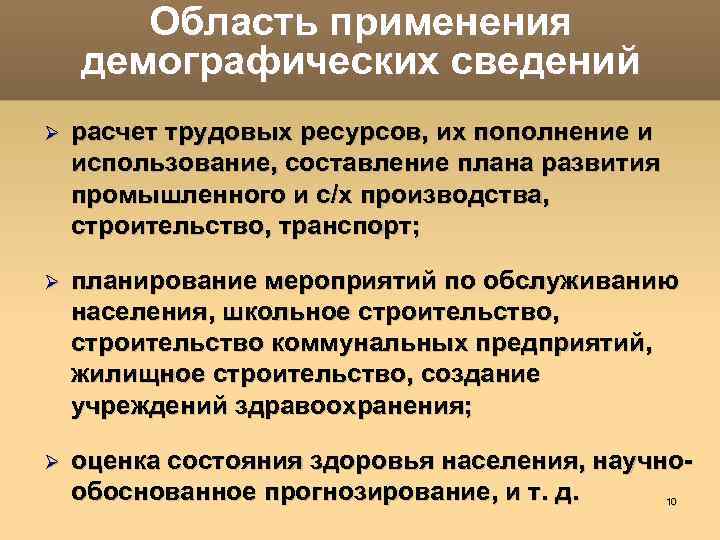 Область применения демографических сведений

➢ расчет трудовых ресурсов, их пополнение и использование, составление плана развития промышленного и с/х производства, строительство, транспорт;

➢ планирование мероприятий по обслуживанию населения, школьное строительство, строительство коммунальных предприятий, жилищное строительство, создание учреждений здравоохранения;

➢ оценка состояния здоровья населения, научно-обоснованное прогнозирование, и т. д.

10